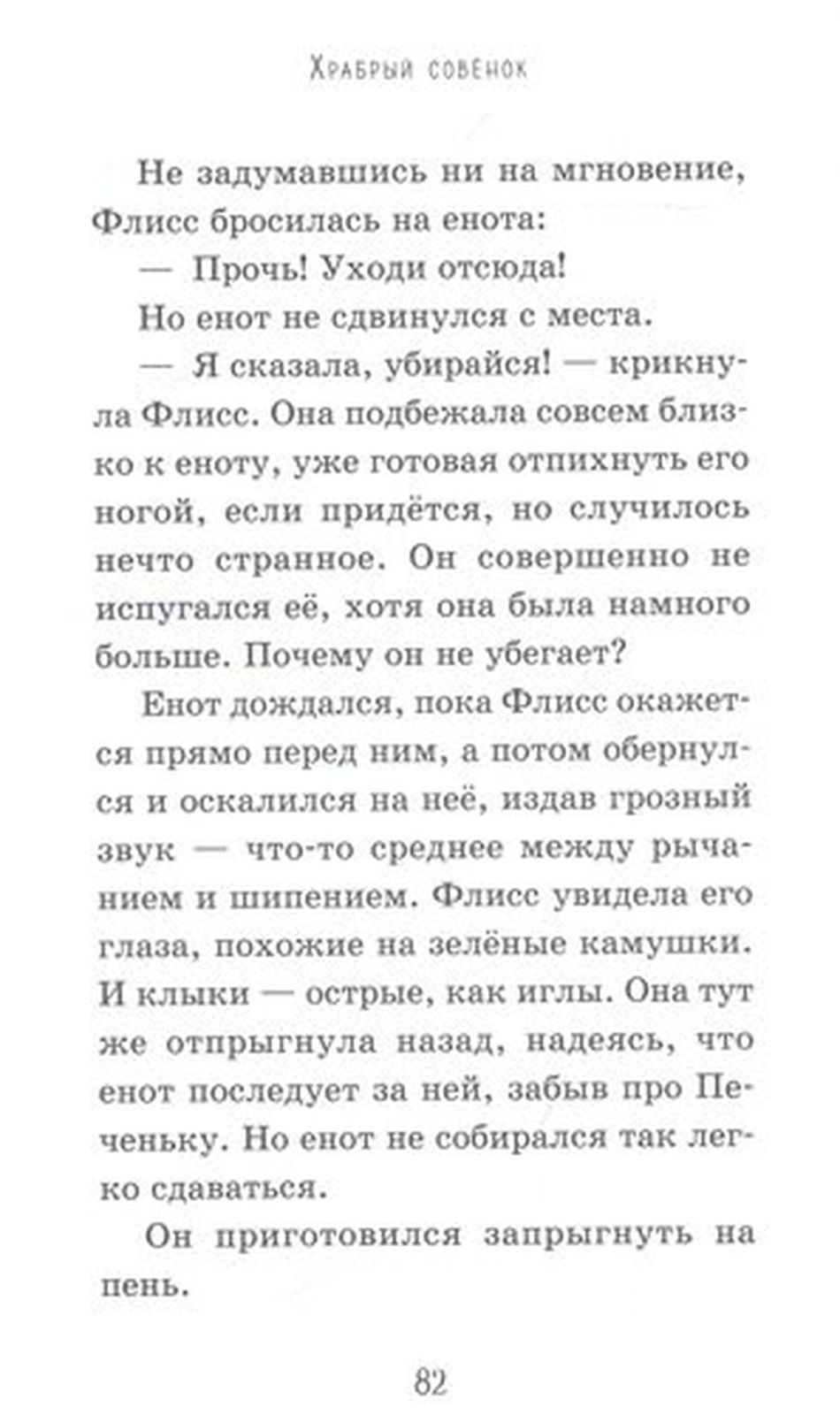 Храбрый совёнок

Не задумавшись ни на мгновение, Флисс бросилась на енота:

— Прочь! Уходи отсюда!

Но енот не сдвинулся с места.

— Я сказала, убирайся! — крикнула Флисс. Она подбежала совсем близко к еноту, уже готовая отпихнуть его ногой, если придётся, но случилось нечто странное. Он совершенно не испугался её, хотя она была намного больше. Почему он не убегает?

Енот дождался, пока Флисс окажется прямо перед ним, а потом обернулся и оскалился на неё, издав грозный звук — что-то среднее между рычанием и шипением. Флисс увидела его глаза, похожие на зелёные камушки. И клыки — острые, как иглы. Она тут же отпрыгнула назад, надеясь, что енот последует за ней, забыв про Печеньку. Но енот не собирался так легко сдаваться.

Он приготовился запрыгнуть на пень.

82